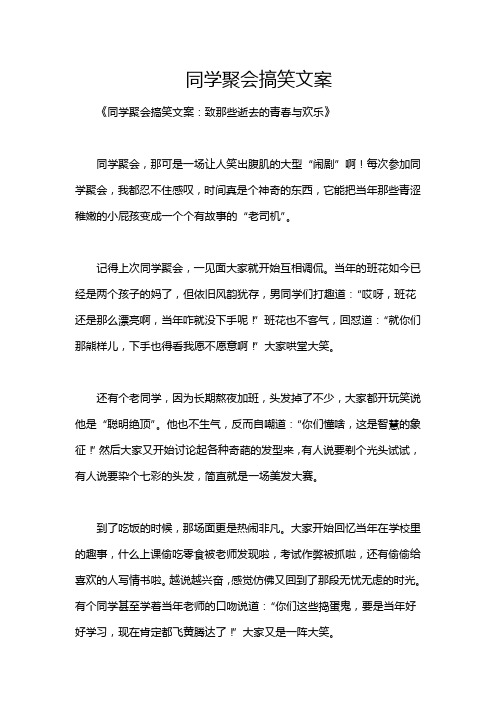 同学聚会搞笑文案

《同学聚会搞笑文案：致那些逝去的青春与欢乐》

同学聚会，那可是一场让人笑出腹肌的大型“闹剧”啊！每次参加同学聚会，我都忍不住感叹，时间真是个神奇的东西，它能把当年那些青涩稚嫩的小屁孩变成一个个有故事的“老司机”。

记得上次同学聚会，一见面大家就开始互相调侃。当年的班花如今已经是两个孩子的妈了，但依旧风韵犹存，男同学们打趣道：“哎呀，班花还是那么漂亮啊，当年咋就没下手呢！”班花也不客气，回怼道：“就你们那熊样儿，下手也得看我愿不愿意啊！”大家哄堂大笑。

还有个老同学，因为长期熬夜加班，头发掉了不少，大家都开玩笑说他是“聪明绝顶”。他也不生气，反而自嘲道：“你们懂啥，这是智慧的象征！”然后大家又开始讨论起各种奇葩的发型来，有人说要剃个光头试试，有人说要染个七彩的头发，简直就是一场美发大赛。

到了吃饭的时候，那场面更是热闹非凡。大家开始回忆当年在学校里的趣事，什么上课偷吃零食被老师发现啦，考试作弊被抓啦，还有偷偷给喜欢的人写情书啦。越说越兴奋，感觉仿佛又回到了那段无忧无虑的时光。有个同学甚至学着当年老师的口吻说道：“你们这些捣蛋鬼，要是当年好好学习，现在肯定都飞黄腾达了！”大家又是一阵大笑。